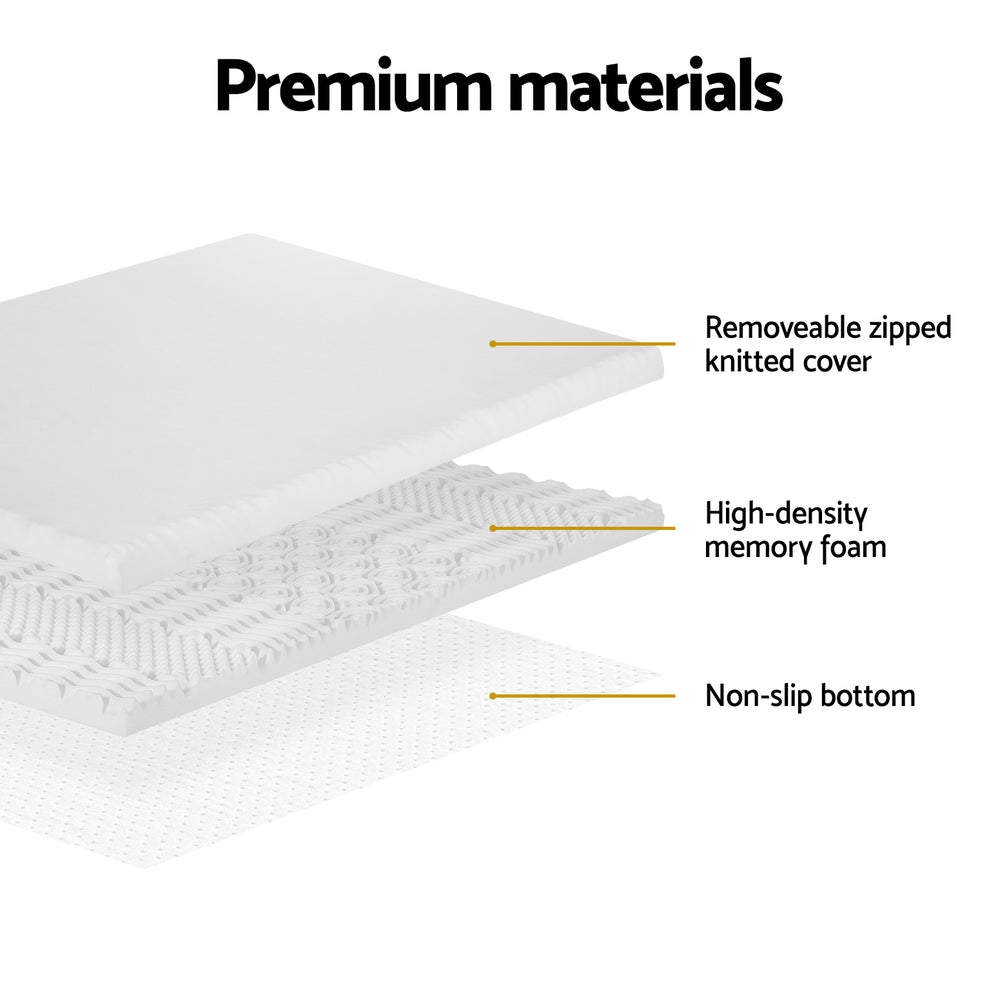 Premium materials

Removeable zipped knitted cover

High-density memory foam

Non-slip bottom